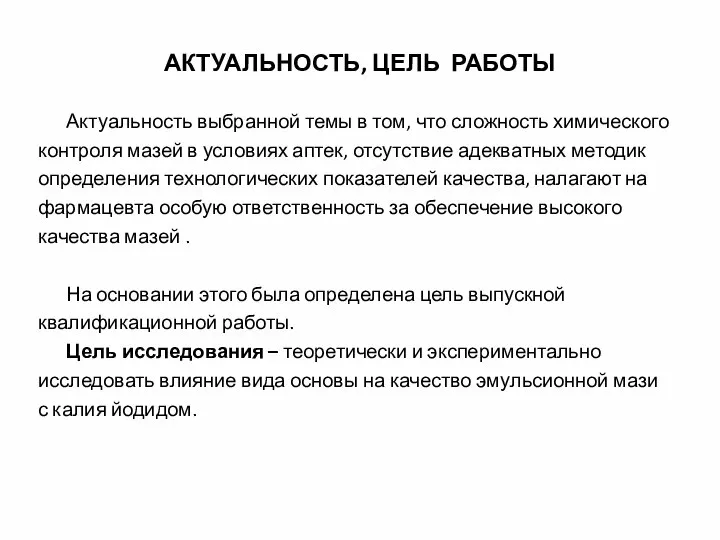 АКТУАЛЬНОСТЬ, ЦЕЛЬ РАБОТЫ

Актуальность выбранной темы в том, что сложность химического контроля мазей в условиях аптек, отсутствие адекватных методик определения технологических показателей качества, налагают на фармацевта особую ответственность за обеспечение высокого качества мазей .

На основании этого была определена цель выпускной квалификационной работы.

Цель исследования – теоретически и экспериментально исследовать влияние вида основы на качество эмульсионной мази с калия йодидом.